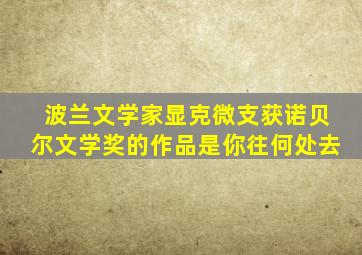 波兰文学家显克微支获诺贝尔文学奖的作品是你往何处去